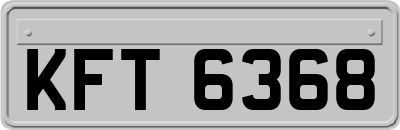 KFT 6368